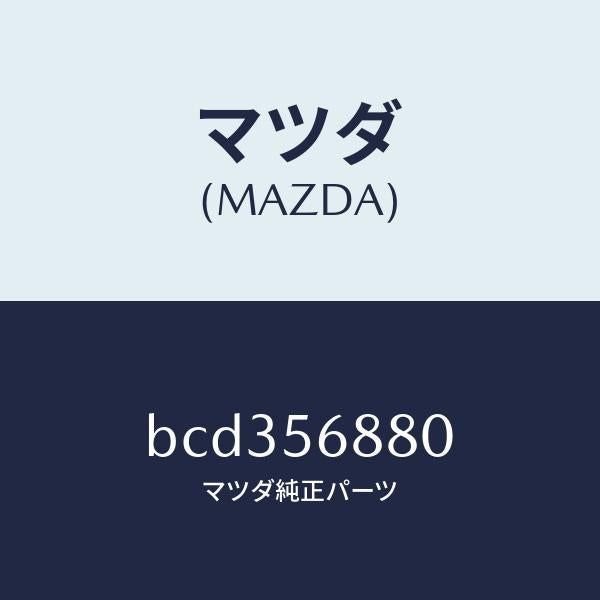 マツダ
(MAZDA)

bcd356880
マツダ純正パーツ